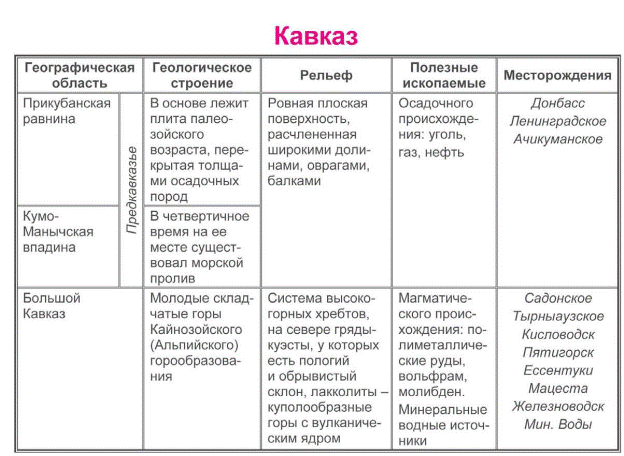 Кавказ

| Географическая область | | Геологическое строение | Рельеф | Полезные ископаемые | Месторождения |
|---|---|---|---|---|---|
| Прикубанская равнина | Предкавказье | В основе лежит плита палеозойского возраста, перекрытая толщами осадочных пород | Ровная плоская поверхность, расчлененная широкими долинами, оврагами, балками | Осадочного происхождения: уголь, газ, нефть | Донбасс Ленинградское Ачикуманское |
| Кумо-Манычская впадина | Предкавказье | В четвертичное время на ее месте существовал морской пролив | | | |
| Большой Кавказ | | Молодые складчатые горы Кайнозойского (Альпийского) горообразования | Система высокогорных хребтов, на севере гряды-куэсты, у которых есть пологий и обрывистый склон, лакколиты – куполообразные горы с вулканическим ядром | Магматического происхождения: полиметаллические руды, вольфрам, молибден. Минеральные водные источники | Садонское Тырныаузское Кисловодск Пятигорск Ессентуки Мацеста Железноводск Мин. Воды |